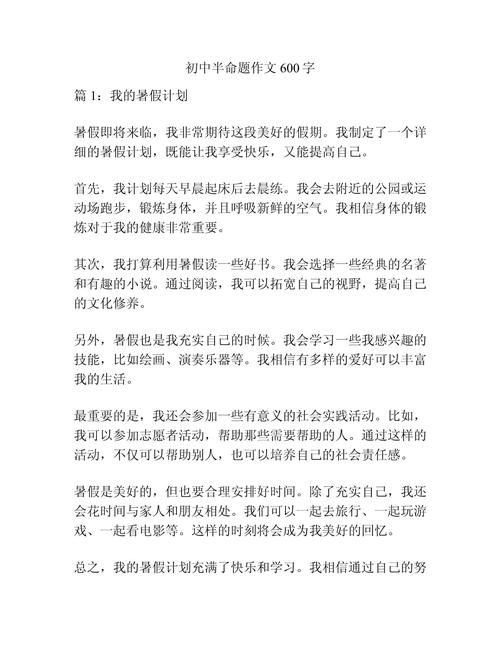 初中半命题作文 600 字

篇 1：我的暑假计划

暑假即将来临，我非常期待这段美好的假期。我制定了一个详细的暑假计划，既能让我享受快乐，又能提高自己。

首先，我计划每天早晨起床后去晨练。我会去附近的公园或运动场跑步，锻炼身体，并且呼吸新鲜的空气。我相信身体的锻炼对于我的健康非常重要。

其次，我打算利用暑假读一些好书。我会选择一些经典的名著和有趣的小说。通过阅读，我可以拓宽自己的视野，提高自己的文化修养。

另外，暑假也是我充实自己的时候。我会学习一些我感兴趣的技能，比如绘画、演奏乐器等。我相信有多样的爱好可以丰富我的生活。

最重要的是，我还会参加一些有意义的社会实践活动。比如，我可以参加志愿者活动，帮助那些需要帮助的人。通过这样的活动，不仅可以帮助别人，也可以培养自己的社会责任感。

暑假是美好的，但也要合理安排好时间。除了充实自己，我还会花时间与家人和朋友相处。我们可以一起去旅行、一起玩游戏、一起看电影等。这样的时刻将会成为我美好的回忆。

总之，我的暑假计划充满了快乐和学习。我相信通过自己的努